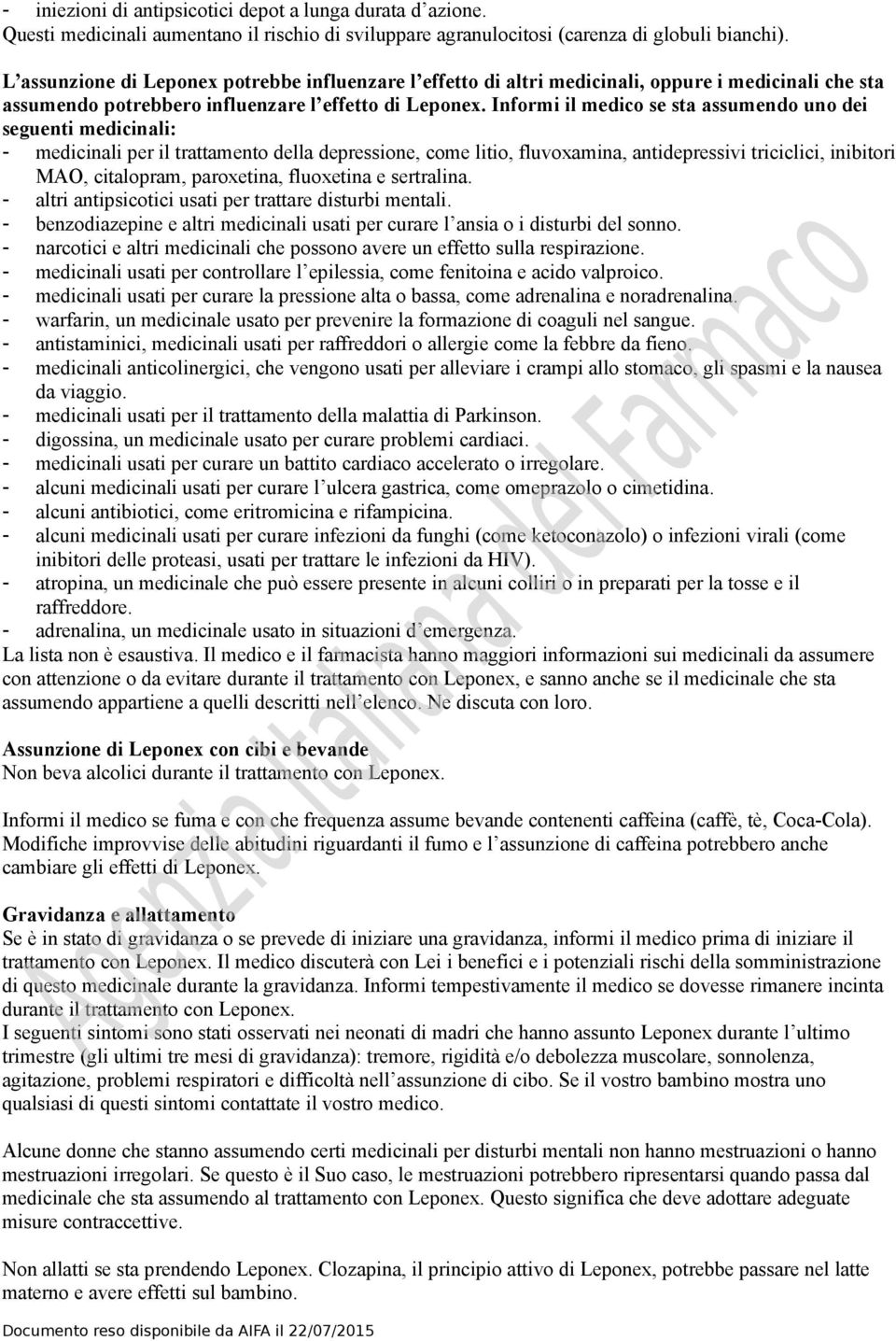 - iniezioni di antipsicotici depot a lunga durata d'azione.
Questi medicinali aumentano il rischio di sviluppare agranulocitosi (carenza di globuli bianchi).

L'assunzione di Leponex potrebbe influenzare l'effetto di altri medicinali, oppure i medicinali che sta assumendo potrebbero influenzare l'effetto di Leponex. Informi il medico se sta assumendo uno dei seguenti medicinali:
- medicinali per il trattamento della depressione, come litio, fluvoxamina, antidepressivi triciclici, inibitori MAO, citalopram, paroxetina, fluoxetina e sertralina.
- altri antipsicotici usati per trattare disturbi mentali.
- benzodiazepine e altri medicinali usati per curare l'ansia o i disturbi del sonno.
- narcotici e altri medicinali che possono avere un effetto sulla respirazione.
- medicinali usati per controllare l'epilessia, come fenitoina e acido valproico.
- medicinali usati per curare la pressione alta o bassa, come adrenalina e noradrenalina.
- warfarin, un medicinale usato per prevenire la formazione di coaguli nel sangue.
- antistaminici, medicinali usati per raffreddori o allergie come la febbre da fieno.
- medicinali anticolinergici, che vengono usati per alleviare i crampi allo stomaco, gli spasmi e la nausea da viaggio.
- medicinali usati per il trattamento della malattia di Parkinson.
- digossina, un medicinale usato per curare problemi cardiaci.
- medicinali usati per curare un battito cardiaco accelerato o irregolare.
- alcuni medicinali usati per curare l'ulcera gastrica, come omeprazolo o cimetidina.
- alcuni antibiotici, come eritromicina e rifampicina.
- alcuni medicinali usati per curare infezioni da funghi (come ketoconazolo) o infezioni virali (come inibitori delle proteasi, usati per trattare le infezioni da HIV).
- atropina, un medicinale che può essere presente in alcuni colliri o in preparati per la tosse e il raffreddore.
- adrenalina, un medicinale usato in situazioni d'emergenza.
La lista non è esaustiva. Il medico e il farmacista hanno maggiori informazioni sui medicinali da assumere con attenzione o da evitare durante il trattamento con Leponex, e sanno anche se il medicinale che sta assumendo appartiene a quelli descritti nell'elenco. Ne discuta con loro.

Assunzione di Leponex con cibi e bevande
Non beva alcolici durante il trattamento con Leponex.

Informi il medico se fuma e con che frequenza assume bevande contenenti caffeina (caffè, tè, Coca-Cola). Modifiche improvvise delle abitudini riguardanti il fumo e l'assunzione di caffeina potrebbero anche cambiare gli effetti di Leponex.

Gravidanza e allattamento
Se è in stato di gravidanza o se prevede di iniziare una gravidanza, informi il medico prima di iniziare il trattamento con Leponex. Il medico discuterà con Lei i benefici e i potenziali rischi della somministrazione di questo medicinale durante la gravidanza. Informi tempestivamente il medico se dovesse rimanere incinta durante il trattamento con Leponex.
I seguenti sintomi sono stati osservati nei neonati di madri che hanno assunto Leponex durante l'ultimo trimestre (gli ultimi tre mesi di gravidanza): tremore, rigidità e/o debolezza muscolare, sonnolenza, agitazione, problemi respiratori e difficoltà nell'assunzione di cibo. Se il vostro bambino mostra uno qualsiasi di questi sintomi contattate il vostro medico.

Alcune donne che stanno assumendo certi medicinali per disturbi mentali non hanno mestruazioni o hanno mestruazioni irregolari. Se questo è il Suo caso, le mestruazioni potrebbero ripresentarsi quando passa dal medicinale che sta assumendo al trattamento con Leponex. Questo significa che deve adottare adeguate misure contraccettive.

Non allatti se sta prendendo Leponex. Clozapina, il principio attivo di Leponex, potrebbe passare nel latte materno e avere effetti sul bambino.

Documento reso disponibile da AIFA il 22/07/2015

Agenzia Italiana del Farmaco